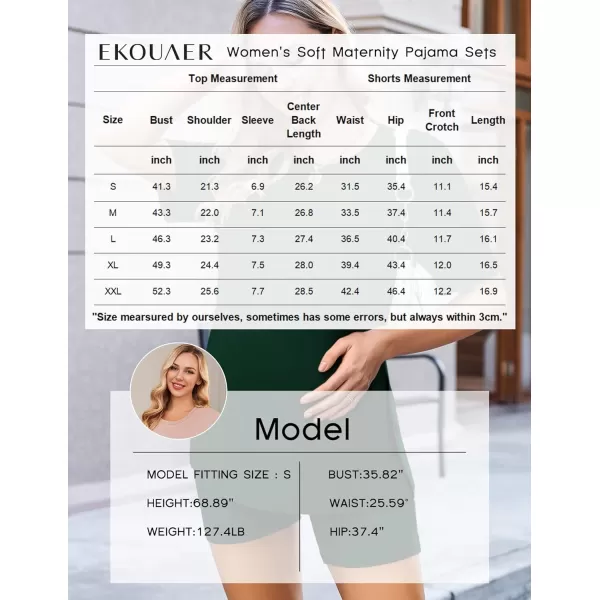 EKOUAER Women's Soft Maternity Pajama Sets

| | Top Measurement | | | | Shorts Measurement | | | |
|---|---|---|---|---|---|---|---|---|
| Size | Bust | Shoulder | Sleeve | Center Back Length | Waist | Hip | Front Crotch | Length |
| | inch | inch | inch | inch | inch | inch | inch | inch |
| S | 41.3 | 21.3 | 6.9 | 26.2 | 31.5 | 35.4 | 11.1 | 15.4 |
| M | 43.3 | 22.0 | 7.1 | 26.8 | 33.5 | 37.4 | 11.4 | 15.7 |
| L | 46.3 | 23.2 | 7.3 | 27.4 | 36.5 | 40.4 | 11.7 | 16.1 |
| XL | 49.3 | 24.4 | 7.5 | 28.0 | 39.4 | 43.4 | 12.0 | 16.5 |
| XXL | 52.3 | 25.6 | 7.7 | 28.5 | 42.4 | 46.4 | 12.2 | 16.9 |

"Size mearsured by ourselves, sometimes has some errors, but always within 3cm."

Model

MODEL FITTING SIZE : S
HEIGHT:68.89"
WEIGHT:127.4LB

BUST:35.82"
WAIST:25.59"
HIP:37.4"